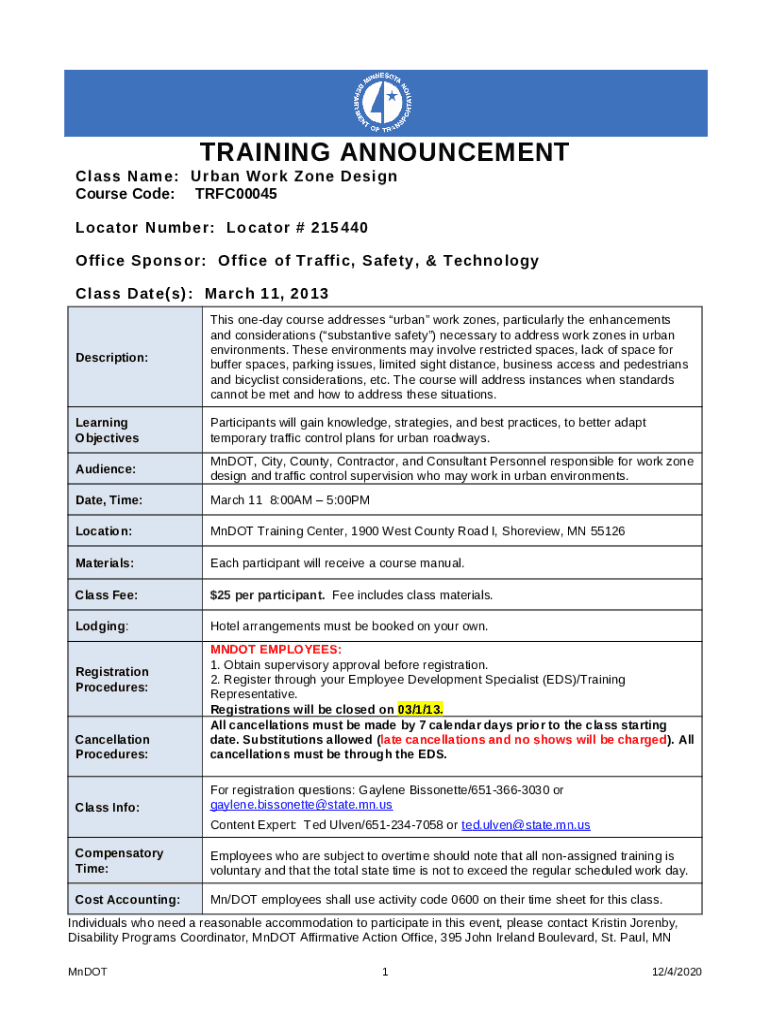 MINNESOTA DEPARTMENT OF TRANSPORTATION

TRAINING ANNOUNCEMENT

Class Name: Urban Work Zone Design
Course Code: TRFC00045

Locator Number: Locator # 215440

Office Sponsor: Office of Traffic, Safety, & Technology

Class Date(s): March 11, 2013

| | |
|---|---|
| Description: | This one-day course addresses “urban” work zones, particularly the enhancements and considerations (“substantive safety”) necessary to address work zones in urban environments. These environments may involve restricted spaces, lack of space for buffer spaces, parking issues, limited sight distance, business access and pedestrians and bicyclist considerations, etc. The course will address instances when standards cannot be met and how to address these situations. |
| Learning Objectives | Participants will gain knowledge, strategies, and best practices, to better adapt temporary traffic control plans for urban roadways. |
| Audience: | MnDOT, City, County, Contractor, and Consultant Personnel responsible for work zone design and traffic control supervision who may work in urban environments. |
| Date, Time: | March 11 8:00AM – 5:00PM |
| Location: | MnDOT Training Center, 1900 West County Road I, Shoreview, MN 55126 |
| Materials: | Each participant will receive a course manual. |
| Class Fee: | $25 per participant. Fee includes class materials. |
| Lodging: | Hotel arrangements must be booked on your own. |
| Registration Procedures: | MNDOT EMPLOYEES: 1. Obtain supervisory approval before registration. 2. Register through your Employee Development Specialist (EDS)/Training Representative. Registrations will be closed on 03/1/13. |
| Cancellation Procedures: | All cancellations must be made by 7 calendar days prior to the class starting date. Substitutions allowed (late cancellations and no shows will be charged). All cancellations must be through the EDS. |
| Class Info: | For registration questions: Gaylene Bissonette/651-366-3030 or gaylene.bissonette@state.mn.us Content Expert: Ted Ulven/651-234-7058 or ted.ulven@state.mn.us |
| Compensatory Time: | Employees who are subject to overtime should note that all non-assigned training is voluntary and that the total state time is not to exceed the regular scheduled work day. |
| Cost Accounting: | Mn/DOT employees shall use activity code 0600 on their time sheet for this class. |

Individuals who need a reasonable accommodation to participate in this event, please contact Kristin Jorenby, Disability Programs Coordinator, MnDOT Affirmative Action Office, 395 John Ireland Boulevard, St. Paul, MN

MnDOT 1 12/4/2020